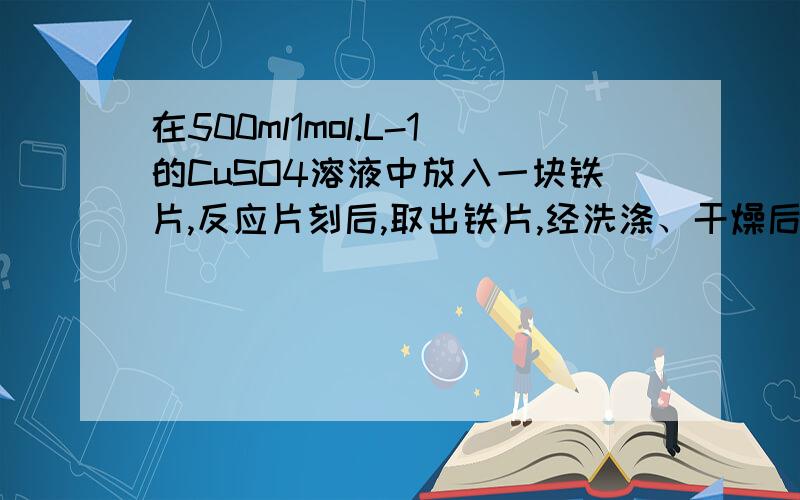 在500ml1mol.L-1的CuSO4溶液中放入一块铁片,反应片刻后,取出铁片,经洗涤、干燥后